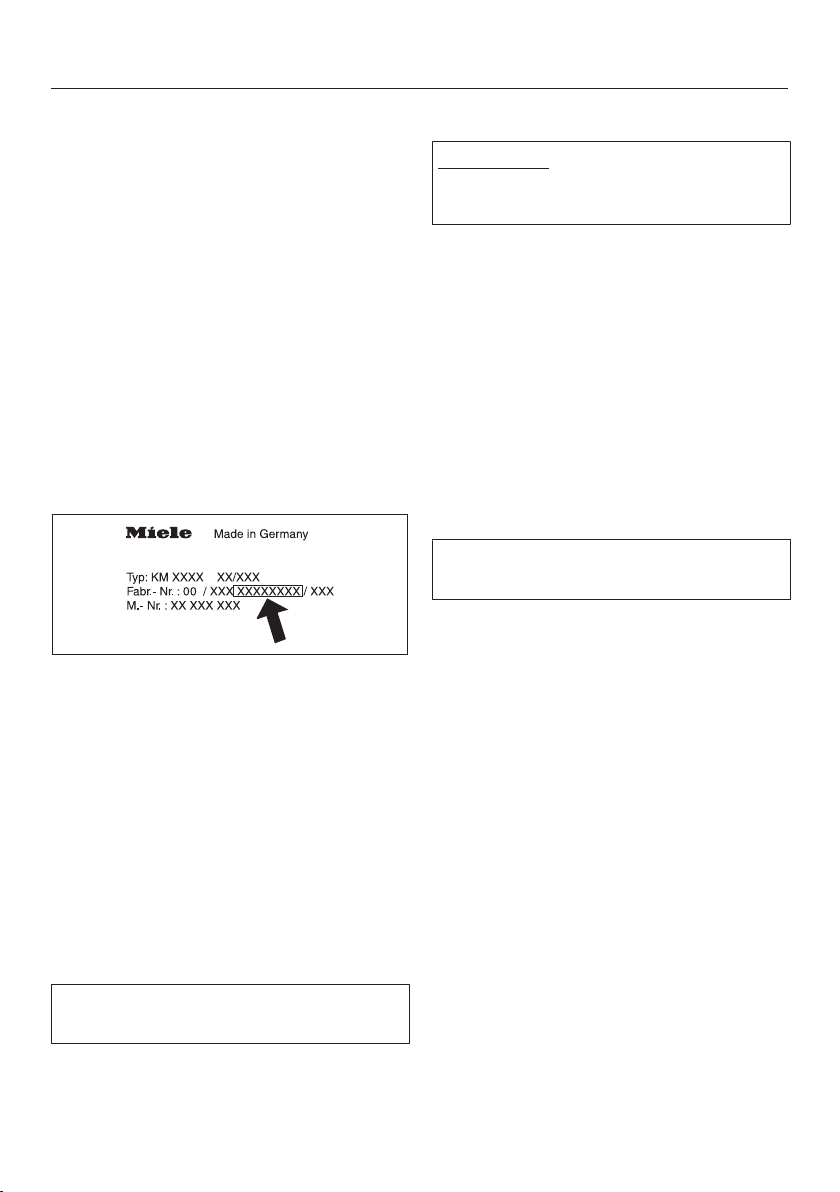 Miele Made in Germany

Typ: KM XXXX XX/XXX
Fabr.- Nr. : 00 / XXX XXXXXXXX / XXX
M.- Nr. : XX XXX XXX